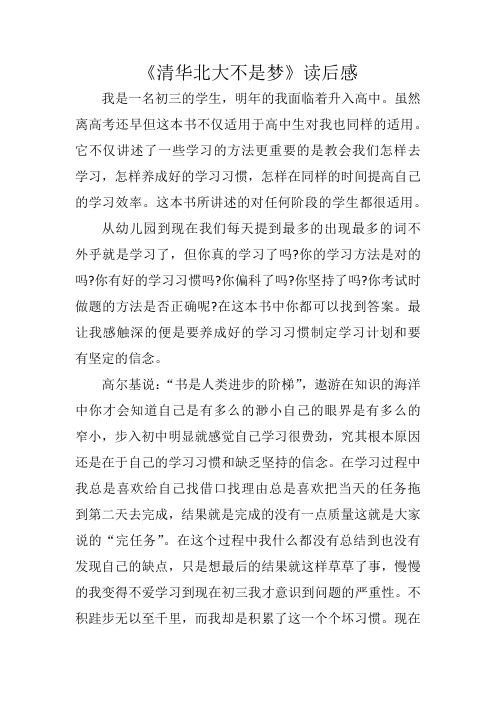 《清华北大不是梦》读后感

我是一名初三的学生，明年的我面临着升入高中。虽然离高考还早但这本书不仅适用于高中生对我也同样的适用。它不仅讲述了一些学习的方法更重要的是教会我们怎样去学习，怎样养成好的学习习惯，怎样在同样的时间提高自己的学习效率。这本书所讲述的对任何阶段的学生都很适用。

从幼儿园到现在我们每天提到最多的出现最多的词不外乎就是学习了，但你真的学习了吗?你的学习方法是对的吗?你有好的学习习惯吗?你偏科了吗?你坚持了吗?你考试时做题的方法是否正确呢?在这本书中你都可以找到答案。最让我感触深的便是要养成好的学习习惯制定学习计划和要有坚定的信念。

高尔基说：“书是人类进步的阶梯”，遨游在知识的海洋中你才会知道自己是有多么的渺小自己的眼界是有多么的窄小，步入初中明显就感觉自己学习很费劲，究其根本原因还是在于自己的学习习惯和缺乏坚持的信念。在学习过程中我总是喜欢给自己找借口找理由总是喜欢把当天的任务拖到第二天去完成，结果就是完成的没有一点质量这就是大家说的“完任务”。在这个过程中我什么都没有总结到也没有发现自己的缺点，只是想最后的结果就这样草草了事，慢慢的我变得不爱学习到现在初三我才意识到问题的严重性。不积跬步无以至千里，而我却是积累了这一个个坏习惯。现在